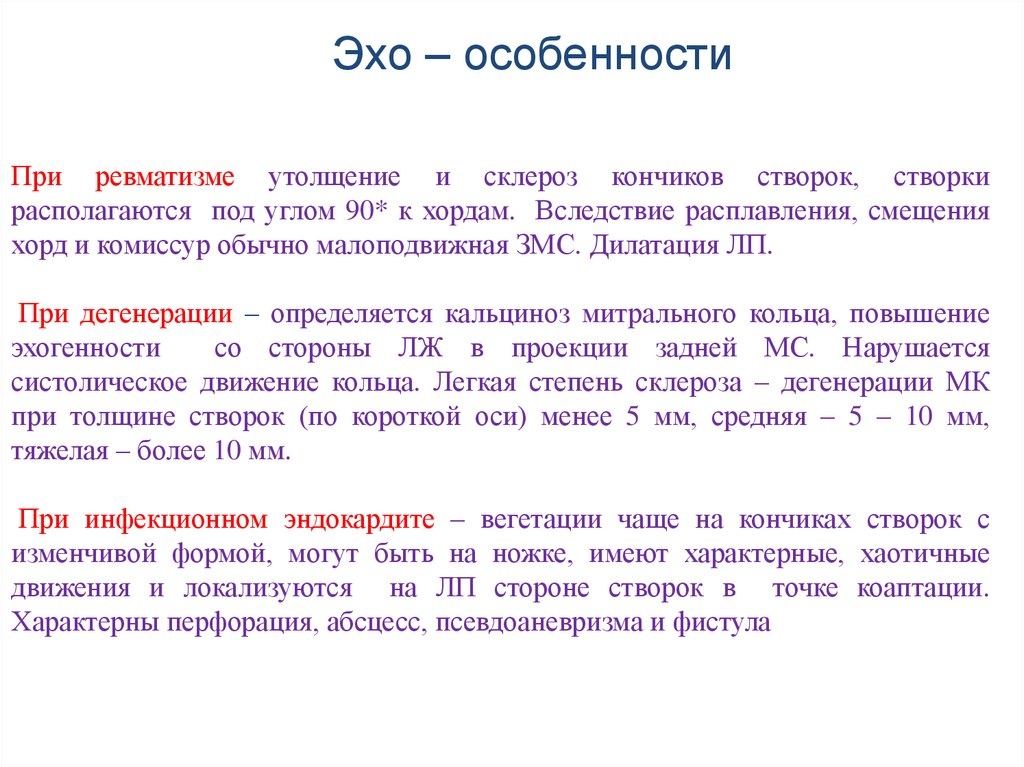 Эхо – особенности

При ревматизме утолщение и склероз кончиков створок, створки располагаются под углом 90* к хордам. Вследствие расплавления, смещения хорд и комиссур обычно малоподвижная ЗМС. Дилатация ЛП.

При дегенерации – определяется кальциноз митрального кольца, повышение эхогенности со стороны ЛЖ в проекции задней МС. Нарушается систолическое движение кольца. Легкая степень склероза – дегенерации МК при толщине створок (по короткой оси) менее 5 мм, средняя – 5 – 10 мм, тяжелая – более 10 мм.

При инфекционном эндокардите – вегетации чаще на кончиках створок с изменчивой формой, могут быть на ножке, имеют характерные, хаотичные движения и локализуются на ЛП стороне створок в точке коаптации. Характерны перфорация, абсцесс, псевдоаневризма и фистула